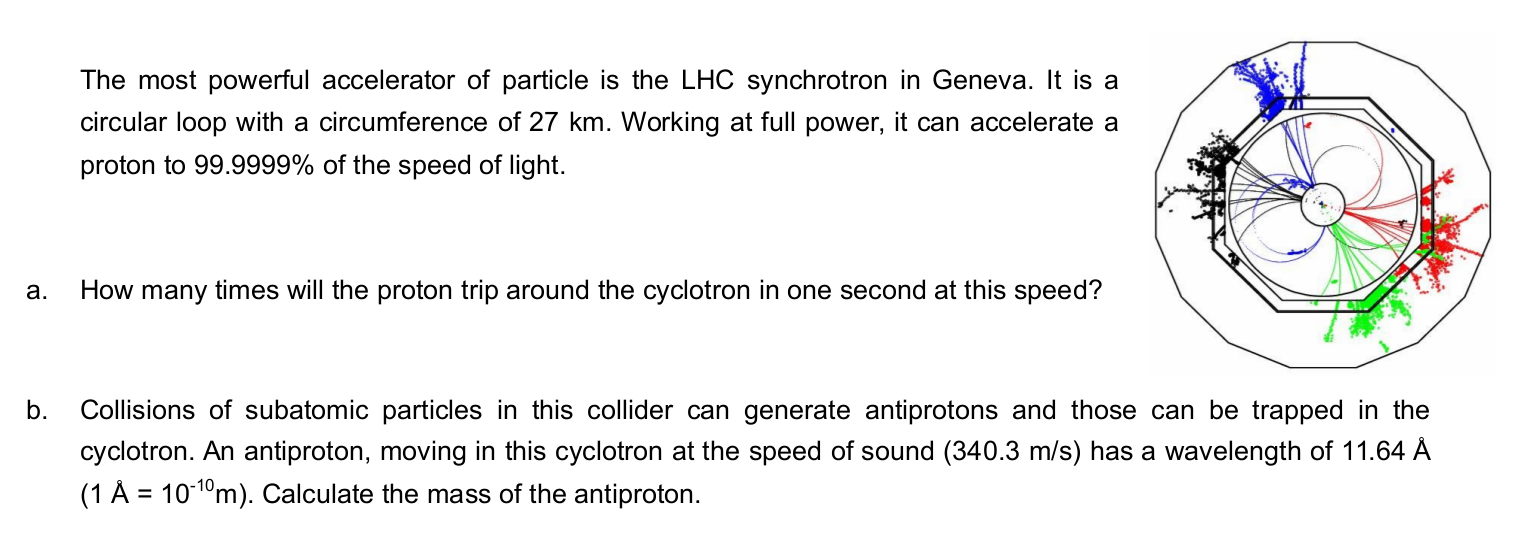 The most powerful accelerator of particle is the LHC synchrotron in Geneva. It is a circular loop with a circumference of 27 km. Working at full power, it can accelerate a proton to 99.9999% of the speed of light.

a. How many times will the proton trip around the cyclotron in one second at this speed?

b. Collisions of subatomic particles in this collider can generate antiprotons and those can be trapped in the cyclotron. An antiproton, moving in this cyclotron at the speed of sound (340.3 m/s) has a wavelength of 11.64 Å (1 Å = $10^{-10}$m). Calculate the mass of the antiproton.